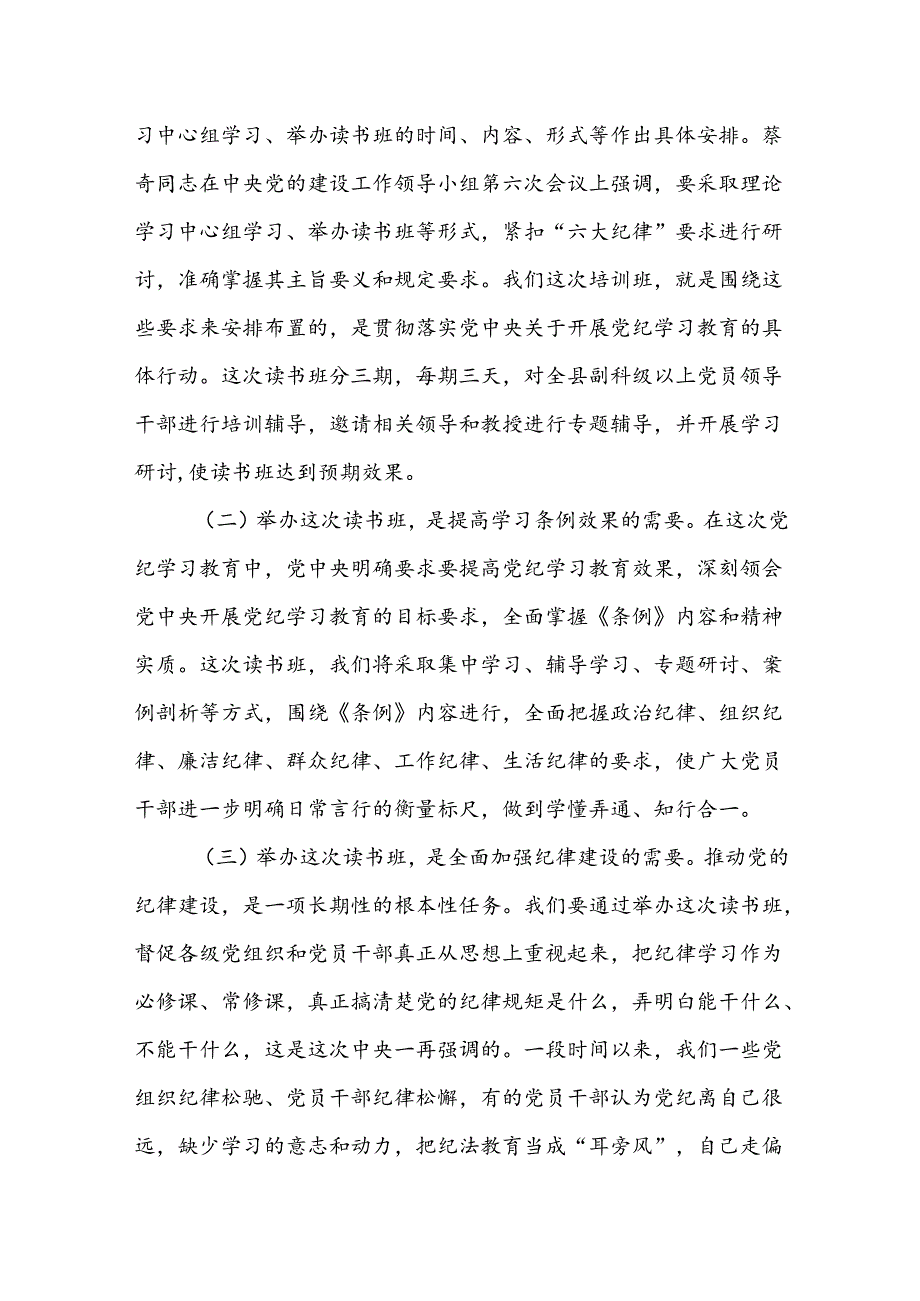 习中心组学习、举办读书班的时间、内容、形式等作出具体安排。蔡奇同志在中央党的建设工作领导小组第六次会议上强调，要采取理论学习中心组学习、举办读书班等形式，紧扣“六大纪律”要求进行研讨，准确掌握其主旨要义和规定要求。我们这次培训班，就是围绕这些要求来安排布置的，是贯彻落实党中央关于开展党纪学习教育的具体行动。这次读书班分三期，每期三天，对全县副科级以上党员领导干部进行培训辅导，邀请相关领导和教授进行专题辅导，并开展学习研讨,使读书班达到预期效果。

（二）举办这次读书班，是提高学习条例效果的需要。在这次党纪学习教育中，党中央明确要求要提高党纪学习教育效果，深刻领会党中央开展党纪学习教育的目标要求，全面掌握《条例》内容和精神实质。这次读书班，我们将采取集中学习、辅导学习、专题研讨、案例剖析等方式，围绕《条例》内容进行，全面把握政治纪律、组织纪律、廉洁纪律、群众纪律、工作纪律、生活纪律的要求，使广大党员干部进一步明确日常言行的衡量标尺，做到学懂弄通、知行合一。

（三）举办这次读书班，是全面加强纪律建设的需要。推动党的纪律建设，是一项长期性的根本性任务。我们要通过举办这次读书班，督促各级党组织和党员干部真正从思想上重视起来，把纪律学习作为必修课、常修课，真正搞清楚党的纪律规矩是什么，弄明白能干什么、不能干什么，这是这次中央一再强调的。一段时间以来，我们一些党组织纪律松驰、党员干部纪律松懈，有的党员干部认为党纪离自己很远，缺少学习的意志和动力，把纪法教育当成“耳旁风”，自己走偏